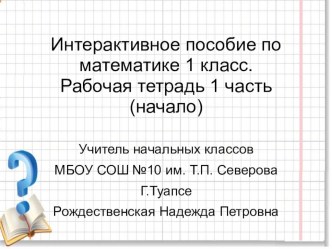 Интерактивное пособие по математике 1 класс. Рабочая тетрадь 1 часть (начало)

Учитель начальных классов

МБОУ СОШ №10 им. Т.П. Северова

Г.Туапсе

Рождественская Надежда Петровна